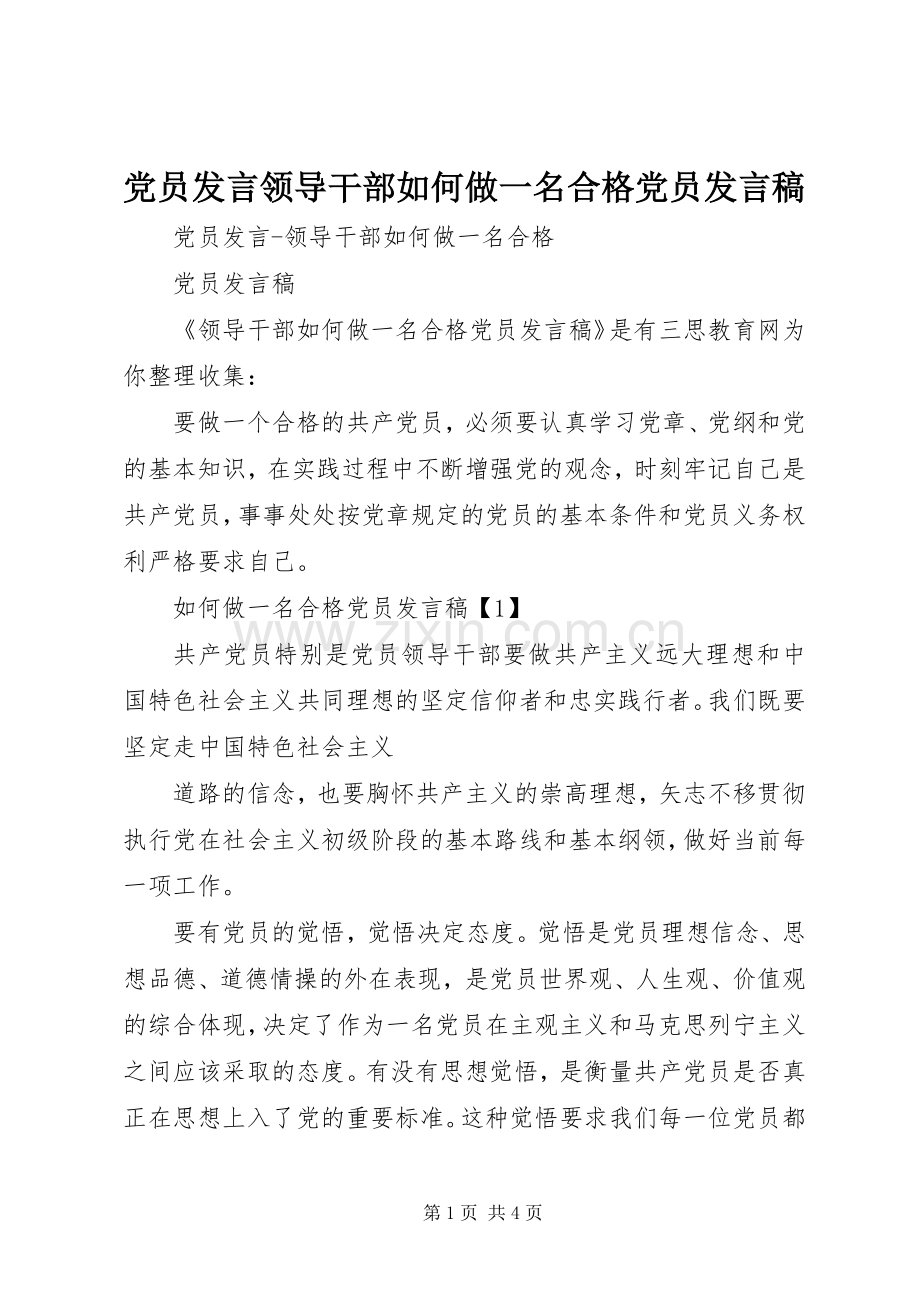 党员发言领导干部如何做一名合格党员发言稿

党员发言-领导干部如何做一名合格

党员发言稿

《领导干部如何做一名合格党员发言稿》是有三思教育网为你整理收集：

要做一个合格的共产党员，必须要认真学习党章、党纲和党的基本知识，在实践过程中不断增强党的观念，时刻牢记自己是共产党员，事事处处按党章规定的党员的基本条件和党员义务权利严格要求自己。

如何做一名合格党员发言稿【1】

共产党员特别是党员领导干部要做共产主义远大理想和中国特色社会主义共同理想的坚定信仰者和忠实践行者。我们既要坚定走中国特色社会主义

道路的信念，也要胸怀共产主义的崇高理想，矢志不移贯彻执行党在社会主义初级阶段的基本路线和基本纲领，做好当前每一项工作。

要有党员的觉悟，觉悟决定态度。觉悟是党员理想信念、思想品德、道德情操的外在表现，是党员世界观、人生观、价值观的综合体现，决定了作为一名党员在主观主义和马克思列宁主义之间应该采取的态度。有没有思想觉悟，是衡量共产党员是否真正在思想上入了党的重要标准。这种觉悟要求我们每一位党员都

第1页 共4页

www.zixin.com.cn